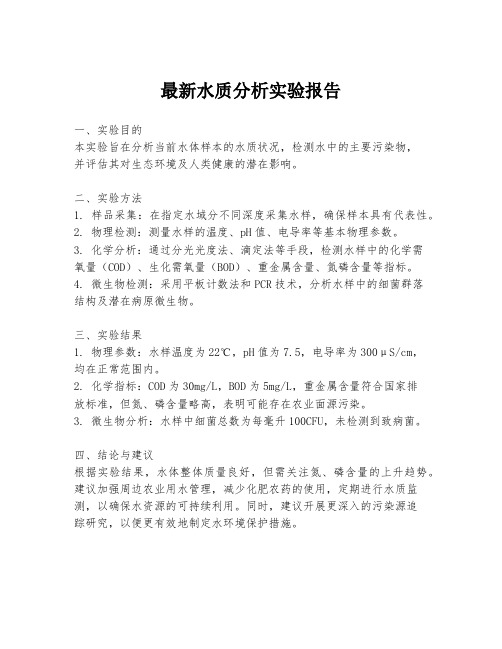 最新水质分析实验报告

一、实验目的
本实验旨在分析当前水体样本的水质状况，检测水中的主要污染物，并评估其对生态环境及人类健康的潜在影响。

二、实验方法
1. 样品采集：在指定水域分不同深度采集水样，确保样本具有代表性。
2. 物理检测：测量水样的温度、pH值、电导率等基本物理参数。
3. 化学分析：通过分光光度法、滴定法等手段，检测水样中的化学需氧量（COD）、生化需氧量（BOD）、重金属含量、氮磷含量等指标。
4. 微生物检测：采用平板计数法和PCR技术，分析水样中的细菌群落结构及潜在病原微生物。

三、实验结果
1. 物理参数：水样温度为22℃，pH值为7.5，电导率为300μS/cm，均在正常范围内。
2. 化学指标：COD为30mg/L，BOD为5mg/L，重金属含量符合国家排放标准，但氮、磷含量略高，表明可能存在农业面源污染。
3. 微生物分析：水样中细菌总数为每毫升100CFU，未检测到致病菌。

四、结论与建议
根据实验结果，水体整体质量良好，但需关注氮、磷含量的上升趋势。建议加强周边农业用水管理，减少化肥农药的使用，定期进行水质监测，以确保水资源的可持续利用。同时，建议开展更深入的污染源追踪研究，以便更有效地制定水环境保护措施。